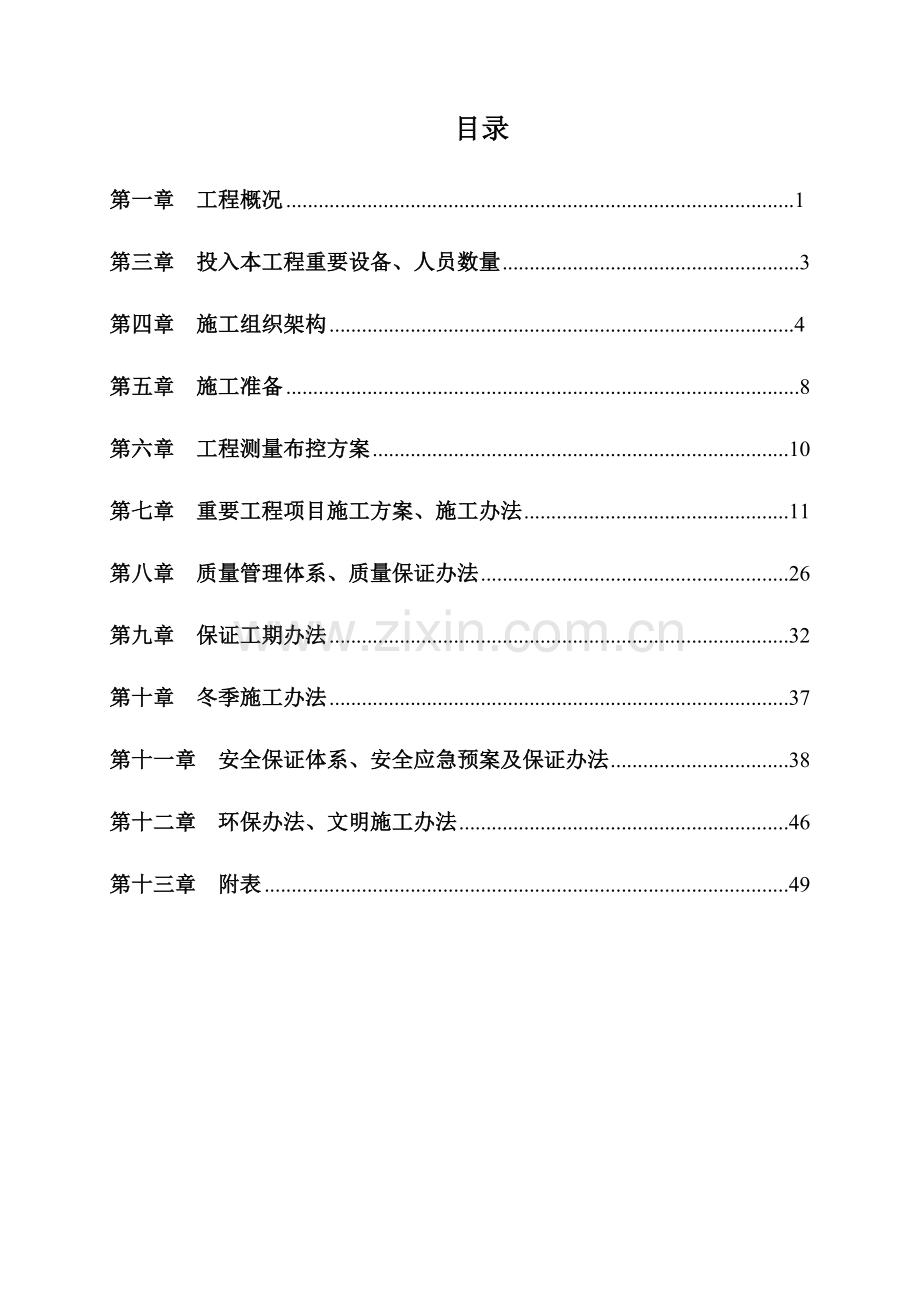 目录

第一章 工程概况 1

第三章 投入本工程重要设备、人员数量 3

第四章 施工组织架构 4

第五章 施工准备 8

第六章 工程测量布控方案 10

第七章 重要工程项目施工方案、施工办法 11

第八章 质量管理体系、质量保证办法 26

第九章 保证工期办法 32

第十章 冬季施工办法 37

第十一章 安全保证体系、安全应急预案及保证办法 38

第十二章 环保办法、文明施工办法 46

第十三章 附表 49

www.zixin.com.cn